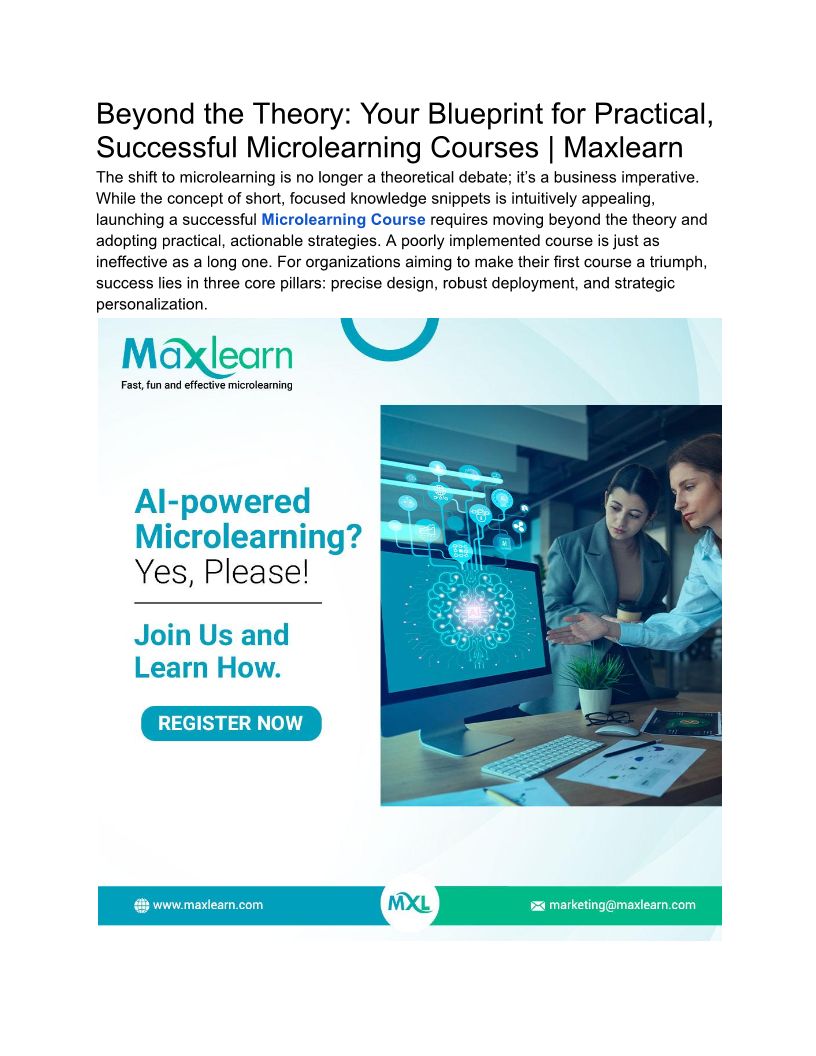 Beyond the Theory: Your Blueprint for Practical, Successful Microlearning Courses | Maxlearn

The shift to microlearning is no longer a theoretical debate; it's a business imperative. While the concept of short, focused knowledge snippets is intuitively appealing, launching a successful Microlearning Course requires moving beyond the theory and adopting practical, actionable strategies. A poorly implemented course is just as ineffective as a long one. For organizations aiming to make their first course a triumph, success lies in three core pillars: precise design, robust deployment, and strategic personalization.

Maxlearn
Fast, fun and effective microlearning

AI-powered Microlearning? Yes, Please!

Join Us and Learn How.

REGISTER NOW

www.maxlearn.com

MXL

marketing@maxlearn.com